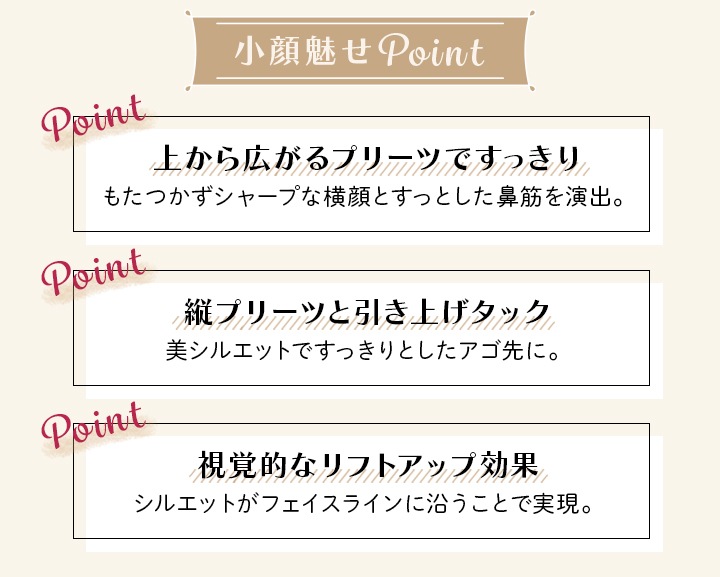 小顔魅せPoint

Point

上から広がるプリーツですっきり

もたつかずシャープな横顔とすっとした鼻筋を演出。

Point

縦プリーツと引き上げタック

美シルエットですっきりとしたアゴ先に。

Point

視覚的なリフトアップ効果

シルエットがフェイスラインに沿うことで実現。